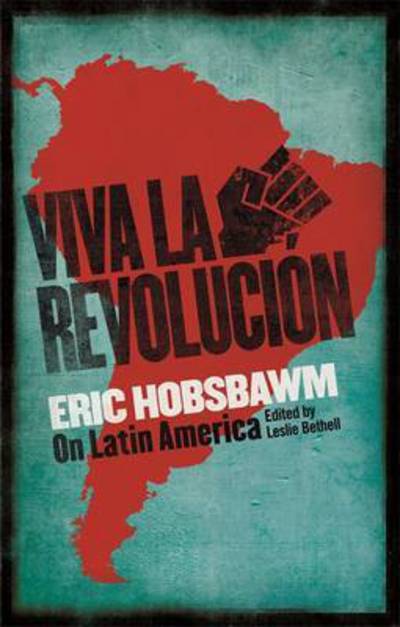 VIVA LA REVOLUCIÓN

ERIC HOBSBAWM

On Latin America

Edited by Leslie Bethell